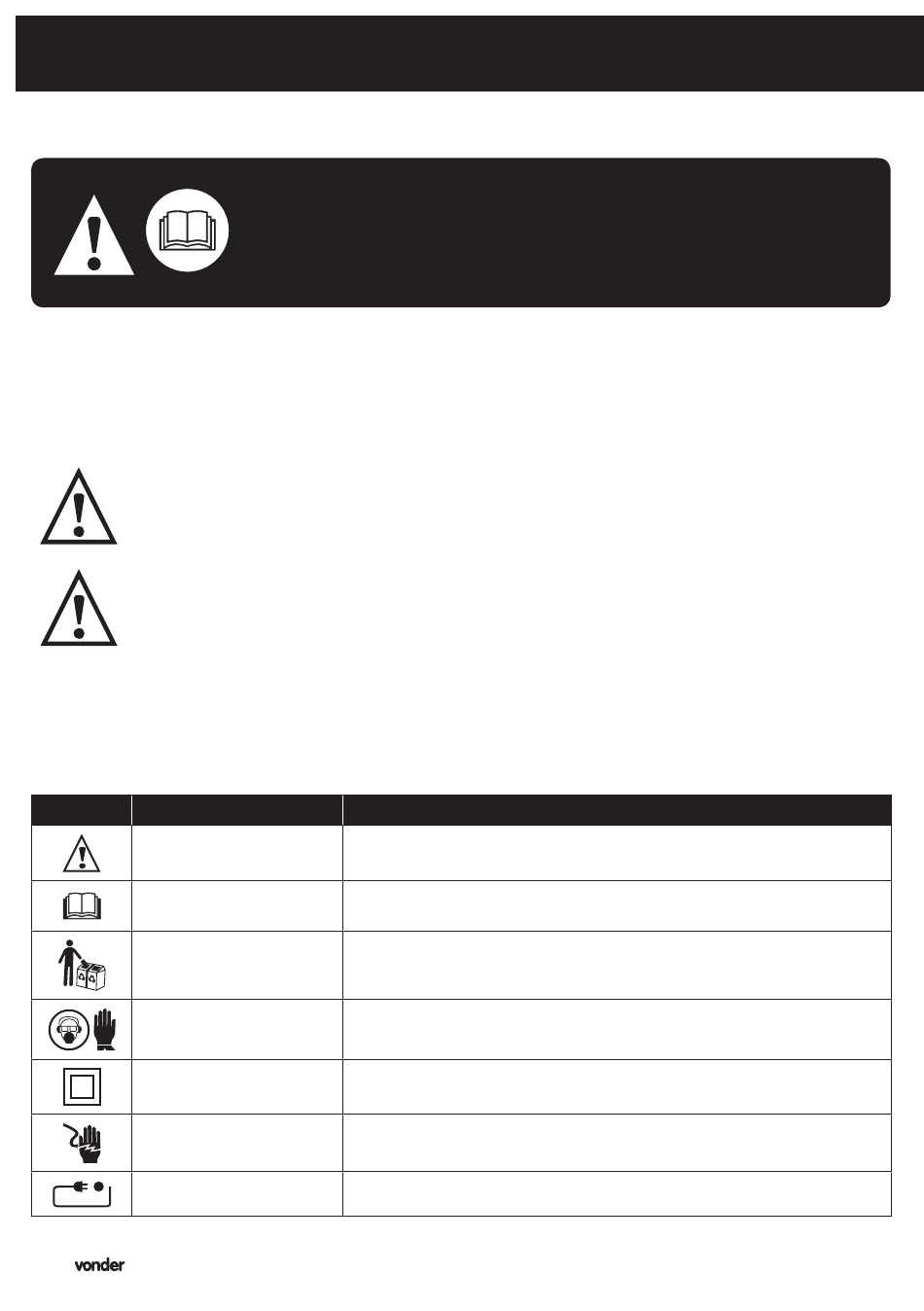 vonder